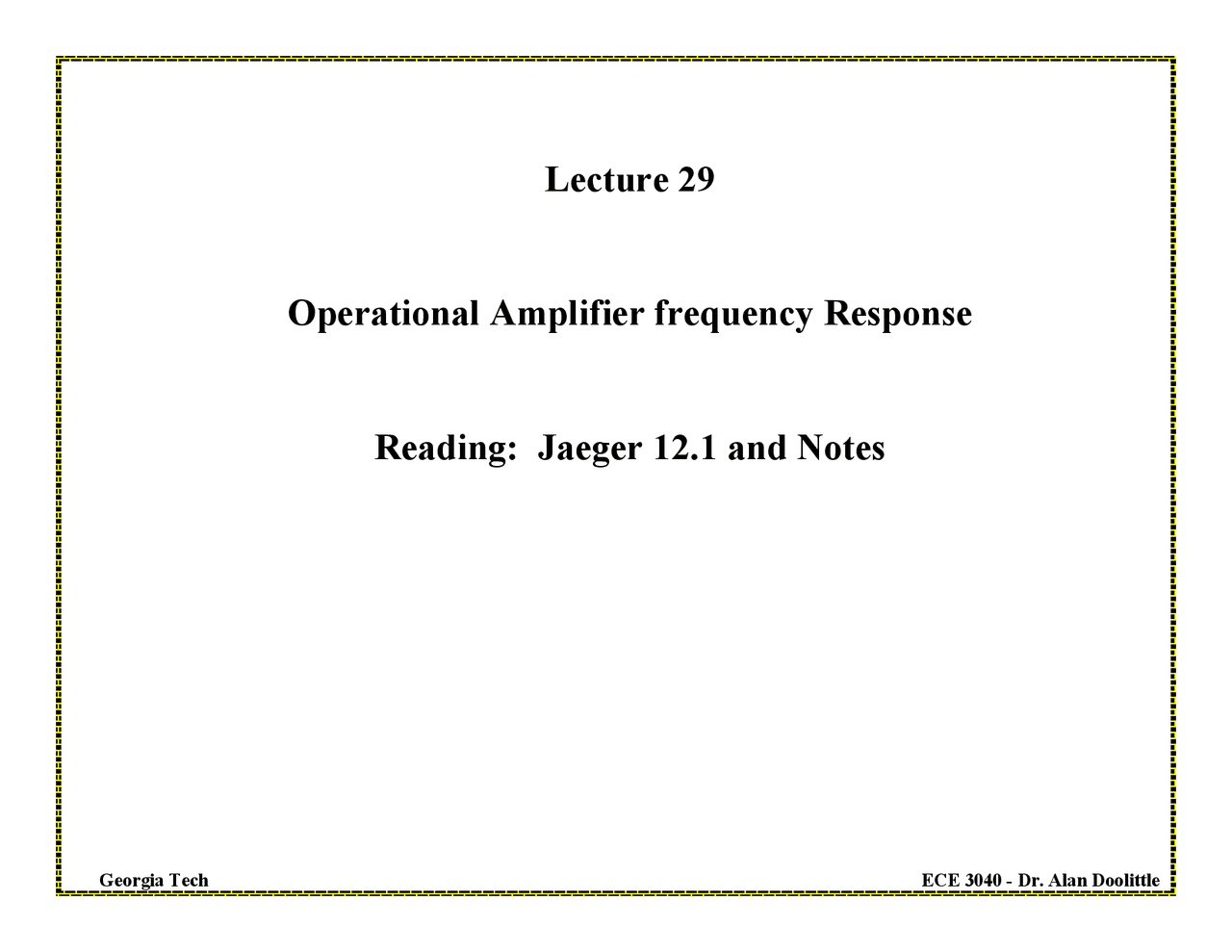 Lecture 29

Operational Amplifier frequency Response

Reading: Jaeger 12.1 and Notes

Georgia Tech

ECE 3040 - Dr. Alan Doolittle